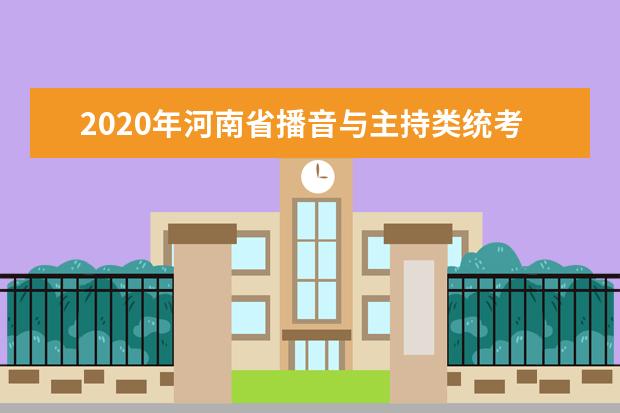 2020年河南省播音与主持类统考